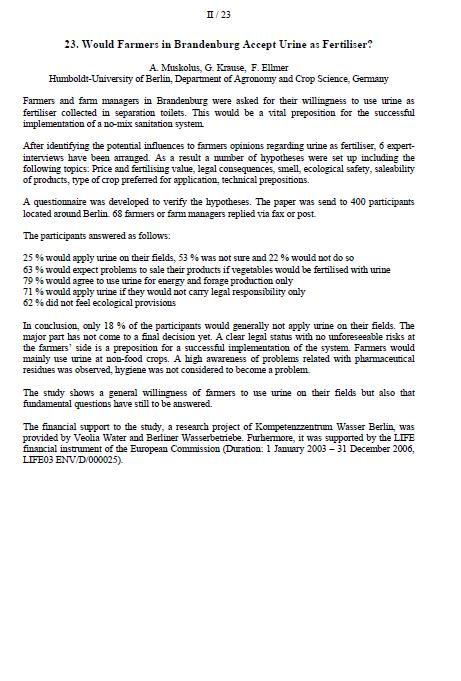 II / 23

23. Would Farmers in Brandenburg Accept Urine as Fertiliser?

A. Muskolus, G. Krause, F. Ellmer
Humboldt-University of Berlin, Department of Agronomy and Crop Science, Germany

Farmers and farm managers in Brandenburg were asked for their willingness to use urine as fertiliser collected in separation toilets. This would be a vital preposition for the successful implementation of a no-mix sanitation system.

After identifying the potential influences to farmers opinions regarding urine as fertiliser, 6 expert-interviews have been arranged. As a result a number of hypotheses were set up including the following topics: Price and fertilising value, legal consequences, smell, ecological safety, saleability of products, type of crop preferred for application, technical prepositions.

A questionnaire was developed to verify the hypotheses. The paper was send to 400 participants located around Berlin. 68 farmers or farm managers replied via fax or post.

The participants answered as follows:

25 % would apply urine on their fields, 53 % was not sure and 22 % would not do so
63 % would expect problems to sale their products if vegetables would be fertilised with urine
79 % would agree to use urine for energy and forage production only
71 % would apply urine if they would not carry legal responsibility only
62 % did not feel ecological provisions

In conclusion, only 18 % of the participants would generally not apply urine on their fields. The major part has not come to a final decision yet. A clear legal status with no unforeseeable risks at the farmers' side is a preposition for a successful implementation of the system. Farmers would mainly use urine at non-food crops. A high awareness of problems related with pharmaceutical residues was observed, hygiene was not considered to become a problem.

The study shows a general willingness of farmers to use urine on their fields but also that fundamental questions have still to be answered.

The financial support to the study, a research project of Kompetenzzentrum Wasser Berlin, was provided by Veolia Water and Berliner Wasserbetriebe. Furhermore, it was supported by the LIFE financial instrument of the European Commission (Duration: 1 January 2003 – 31 December 2006, LIFE03 ENV/D/000025).